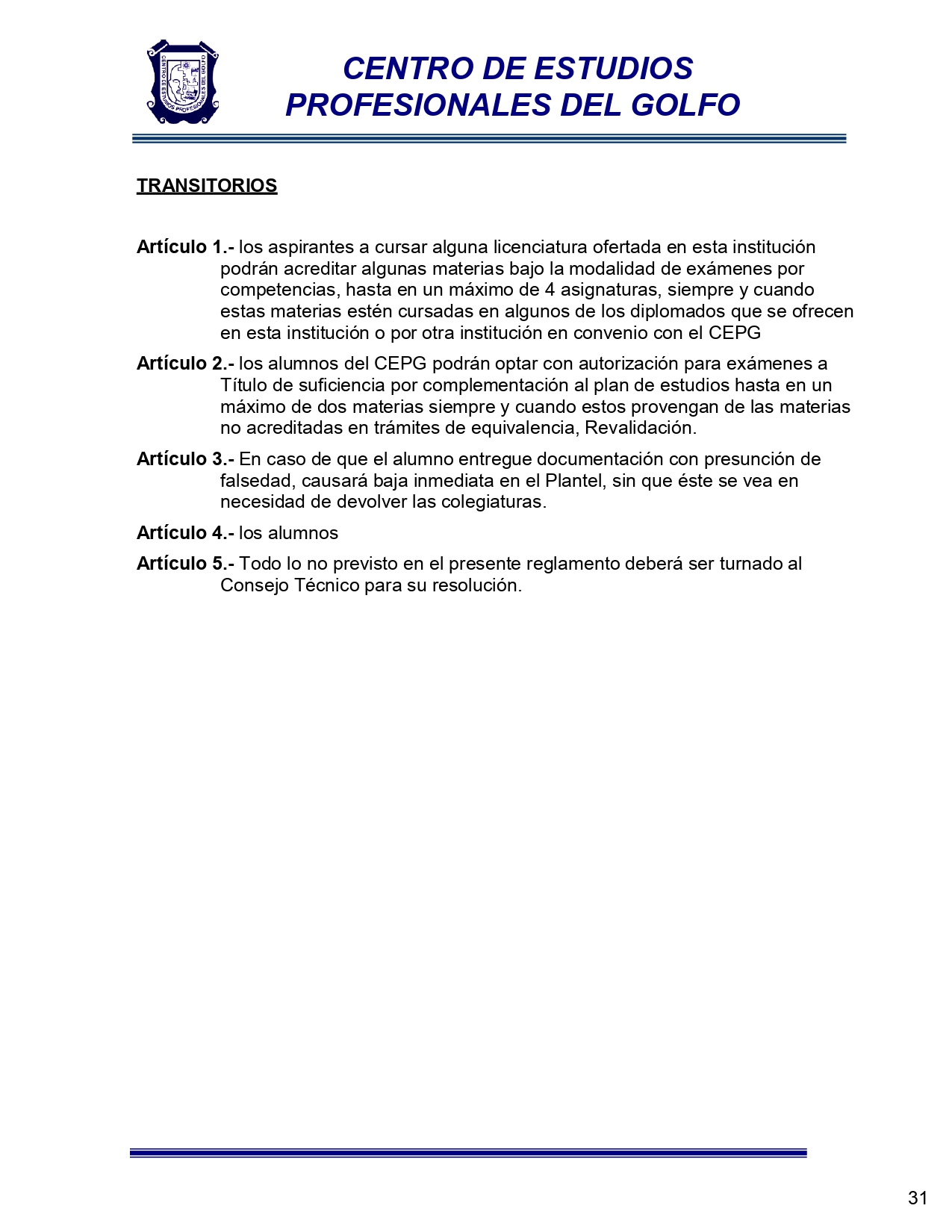 CENTRO DE ESTUDIOS PROFESIONALES DEL GOLFO

CENTRO DE ESTUDIOS PROFESIONALES DEL GOLFO

TRANSITORIOS

Artículo 1.- los aspirantes a cursar alguna licenciatura ofertada en esta institución podrán acreditar algunas materias bajo la modalidad de exámenes por competencias, hasta en un máximo de 4 asignaturas, siempre y cuando estas materias estén cursadas en algunos de los diplomados que se ofrecen en esta institución o por otra institución en convenio con el CEPG

Artículo 2.- los alumnos del CEPG podrán optar con autorización para exámenes a Título de suficiencia por complementación al plan de estudios hasta en un máximo de dos materias siempre y cuando estos provengan de las materias no acreditadas en trámites de equivalencia, Revalidación.

Artículo 3.- En caso de que el alumno entregue documentación con presunción de falsedad, causará baja inmediata en el Plantel, sin que éste se vea en necesidad de devolver las colegiaturas.

Artículo 4.- los alumnos

Artículo 5.- Todo lo no previsto en el presente reglamento deberá ser turnado al Consejo Técnico para su resolución.

31